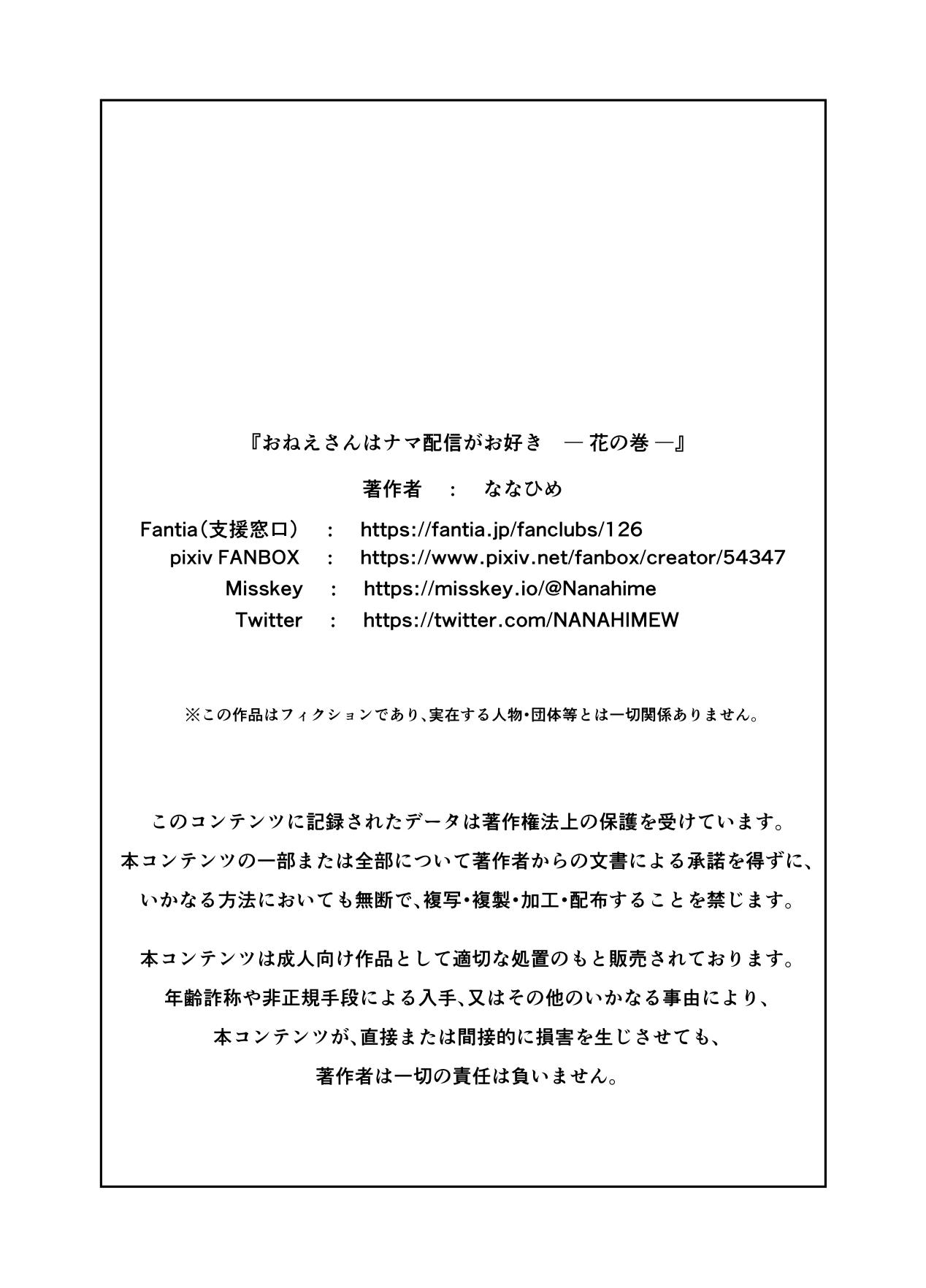 『おねえさんはナマ配信がお好き　― 花の巻 ―』

著作者　：　ななひめ

Fantia（支援窓口）　：　https://fantia.jp/fanclubs/126
pixiv FANBOX　：　https://www.pixiv.net/fanbox/creator/54347
Misskey　：　https://misskey.io/@Nanahime
Twitter　：　https://twitter.com/NANAHIMEW

※この作品はフィクションであり、実在する人物・団体等とは一切関係ありません。

このコンテンツに記録されたデータは著作権法上の保護を受けています。
本コンテンツの一部または全部について著作者からの文書による承諾を得ずに、
いかなる方法においても無断で、複写・複製・加工・配布することを禁じます。

本コンテンツは成人向け作品として適切な処置のもと販売されております。
年齢詐称や非正規手段による入手、又はその他のいかなる事由により、
本コンテンツが、直接または間接的に損害を生じさせても、
著作者は一切の責任は負いません。